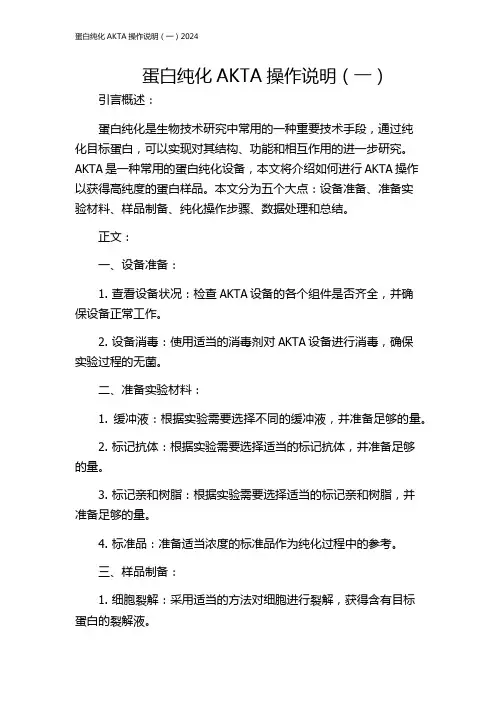 蛋白纯化 AKTA 操作说明（一）2024

蛋白纯化 AKTA 操作说明（一）

引言概述：

蛋白纯化是生物技术研究中常用的一种重要技术手段，通过纯化目标蛋白，可以实现对其结构、功能和相互作用的进一步研究。AKTA 是一种常用的蛋白纯化设备，本文将介绍如何进行 AKTA 操作以获得高纯度的蛋白样品。本文分为五个大点：设备准备、准备实验材料、样品制备、纯化操作步骤、数据处理和总结。

正文：

一、设备准备：

1. 查看设备状况：检查 AKTA 设备的各个组件是否齐全，并确保设备正常工作。

2. 设备消毒：使用适当的消毒剂对 AKTA 设备进行消毒，确保实验过程的无菌。

二、准备实验材料：

1. 缓冲液：根据实验需要选择不同的缓冲液，并准备足够的量。

2. 标记抗体：根据实验需要选择适当的标记抗体，并准备足够的量。

3. 标记亲和树脂：根据实验需要选择适当的标记亲和树脂，并准备足够的量。

4. 标准品：准备适当浓度的标准品作为纯化过程中的参考。

三、样品制备：

1. 细胞裂解：采用适当的方法对细胞进行裂解，获得含有目标蛋白的裂解液。